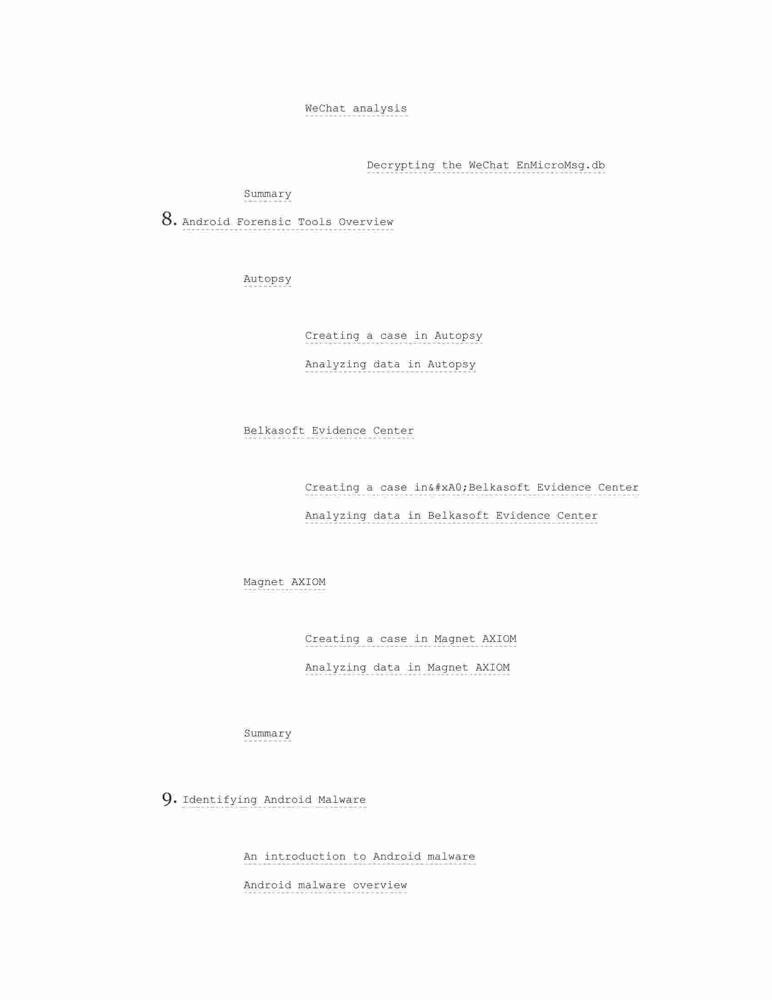 WeChat analysis

Decrypting the WeChat EnMicroMsg.db

Summary

8. Android Forensic Tools Overview

Autopsy

Creating a case in Autopsy

Analyzing data in Autopsy

Belkasoft Evidence Center

Creating a case in&#xA0;Belkasoft Evidence Center

Analyzing data in Belkasoft Evidence Center

Magnet AXIOM

Creating a case in Magnet AXIOM

Analyzing data in Magnet AXIOM

Summary

9. Identifying Android Malware

An introduction to Android malware

Android malware overview